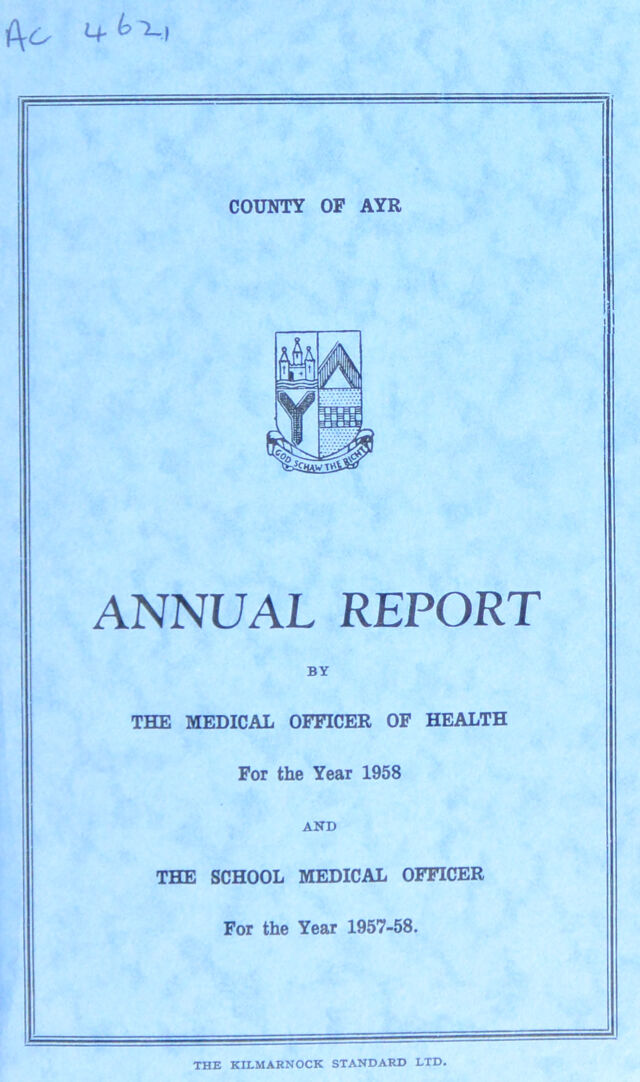 AC 4621

COUNTY OF AYR

GOD SCHAW THE RICHT

ANNUAL REPORT

BY

THE MEDICAL OFFICER OF HEALTH

For the Year 1958

AND

THE SCHOOL MEDICAL OFFICER

For the Year 1957-58.

THE KILMARNOCK STANDARD LTD.